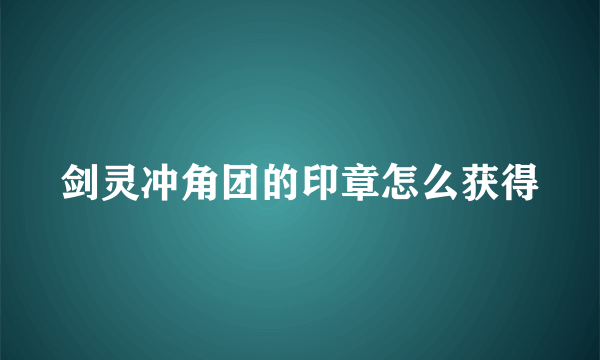 剑灵冲角团的印章怎么获得